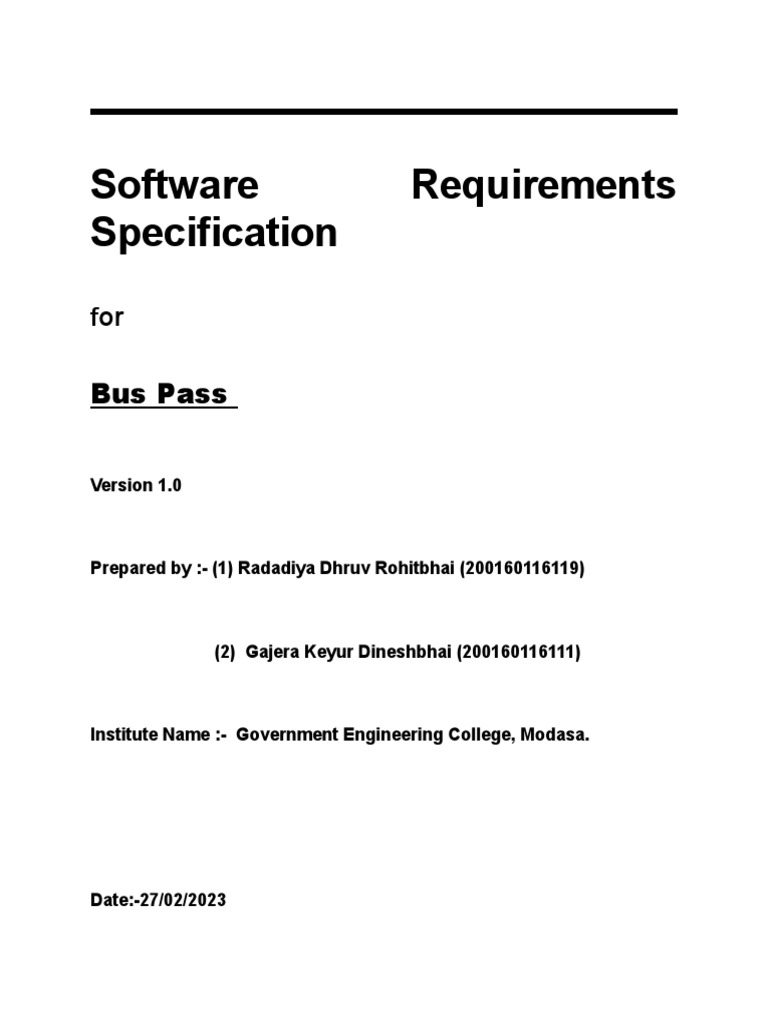 Software Requirements Specification

for

Bus Pass

Version 1.0

Prepared by :- (1) Radadiya Dhruv Rohitbhai (200160116119)

(2) Gajera Keyur Dineshbhai (200160116111)

Institute Name :- Government Engineering College, Modasa.

Date:-27/02/2023